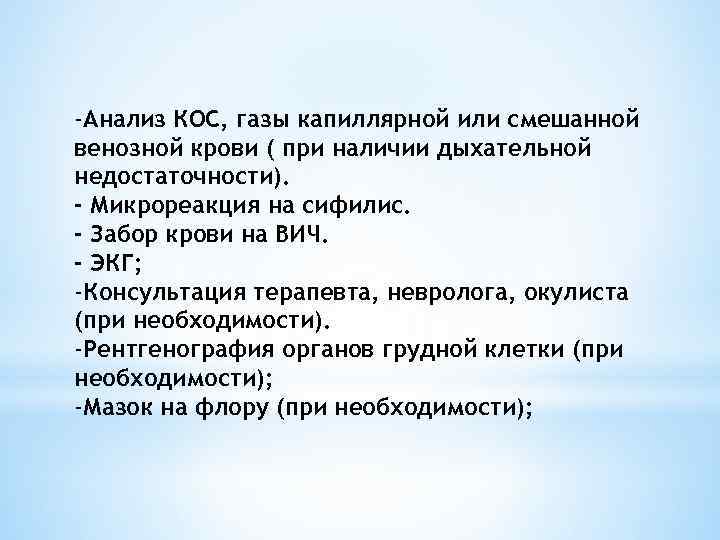 -Анализ КОС, газы капиллярной или смешанной венозной крови ( при наличии дыхательной недостаточности).
- Микрореакция на сифилис.
- Забор крови на ВИЧ.
- ЭКГ;
-Консультация терапевта, невролога, окулиста (при необходимости).
-Рентгенография органов грудной клетки (при необходимости);
-Мазок на флору (при необходимости);